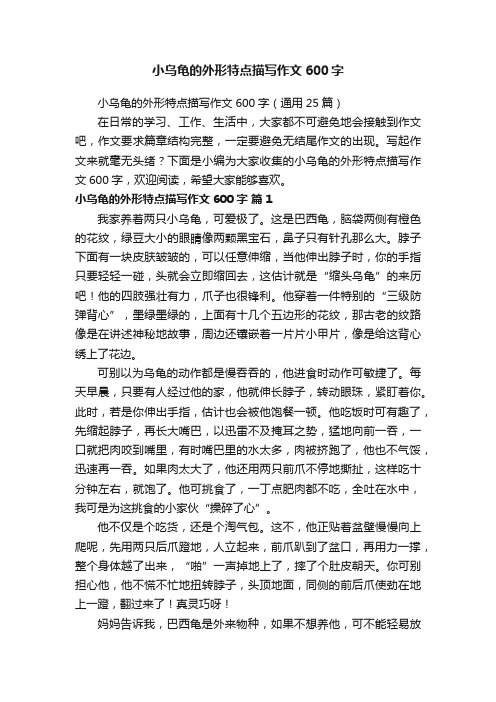 小乌龟的外形特点描写作文 600 字

小乌龟的外形特点描写作文 600 字（通用 25 篇）

在日常的学习、工作、生活中，大家都不可避免地会接触到作文吧，作文要求篇章结构完整，一定要避免无结尾作文的出现。写起作文来就毫无头绪？下面是小编为大家收集的小乌龟的外形特点描写作文 600 字，欢迎阅读，希望大家能够喜欢。

小乌龟的外形特点描写作文 600 字 篇 1

我家养着两只小乌龟，可爱极了。这是巴西龟，脑袋两侧有橙色的花纹，绿豆大小的眼睛像两颗黑宝石，鼻子只有针孔那么大。脖子下面有一块皮肤皱皱的，可以任意伸缩，当他伸出脖子时，你的手指只要轻轻一碰，头就会立即缩回去，这估计就是“缩头乌龟”的来历吧！他的四肢强壮有力，爪子也很锋利。他穿着一件特别的“三级防弹背心”，墨绿墨绿的，上面有十几个五边形的花纹，那古老的纹路像是在讲述神秘地故事，周边还镶嵌着一片片小甲片，像是给这背心绣上了花边。

可别以为乌龟的动作都是慢吞吞的，他进食时动作可敏捷了。每天早晨，只要有人经过他的家，他就伸长脖子，转动眼珠，紧盯着你。此时，若是你伸出手指，估计也会被他饱餐一顿。他吃饭时可有趣了，先缩起脖子，再长大嘴巴，以迅雷不及掩耳之势，猛地向前一吞，一口就把肉咬到嘴里，有时嘴巴里的水太多，肉被挤跑了，他也不气馁，迅速再一吞。如果肉太大了，他还用两只前爪不停地撕扯，这样吃十分钟左右，就饱了。他可挑食了，一丁点肥肉都不吃，全吐在水中，我可是为这挑食的小家伙“操碎了心”。

他不仅是个吃货，还是个淘气包。这不，他正贴着盆壁慢慢向上爬呢，先用两只后爪蹬地，人立起来，前爪趴到了盆口，再用力一撑，整个身体越了出来，“啪”一声掉地上了，摔了个肚皮朝天。你可别担心他，他不慌不忙地扭转脖子，头顶地面，同侧的前后爪使劲在地上一蹬，翻过来了！真灵巧呀！

妈妈告诉我，巴西龟是外来物种，如果不想养他，可不能轻易放